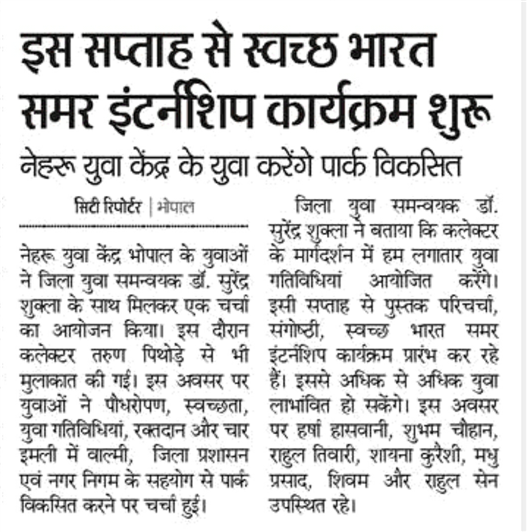 इस सप्ताह से स्वच्छ भारत समर इंटर्नशिप कार्यक्रम शुरू

नेहरू युवा केंद्र के युवा करेंगे पार्क विकसित

सिटी रिपोर्टर | भोपाल

नेहरू युवा केंद्र भोपाल के युवाओं ने जिला युवा समन्वयक डॉ. सुरेंद्र शुक्ला के साथ मिलकर एक चर्चा का आयोजन किया। इस दौरान कलेक्टर तरुण पिथोड़े से भी मुलाकात की गई। इस अवसर पर युवाओं ने पौधरोपण, स्वच्छता, युवा गतिविधियां, रक्तदान और चार इमली में वाल्मी, जिला प्रशासन एवं नगर निगम के सहयोग से पार्क विकसित करने पर चर्चा हुई।

जिला युवा समन्वयक डॉ. सुरेंद्र शुक्ला ने बताया कि कलेक्टर के मार्गदर्शन में हम लगातार युवा गतिविधियां आयोजित करेंगे। इसी सप्ताह से पुस्तक परिचर्चा, संगोष्ठी, स्वच्छ भारत समर इंटर्नशिप कार्यक्रम प्रारंभ कर रहे हैं। इससे अधिक से अधिक युवा लाभांवित हो सकेंगे। इस अवसर पर हर्षा हासवानी, शुभम चौहान, राहुल तिवारी, शायना कुरैशी, मधु प्रसाद, शिवम और राहुल सेन उपस्थित रहे।